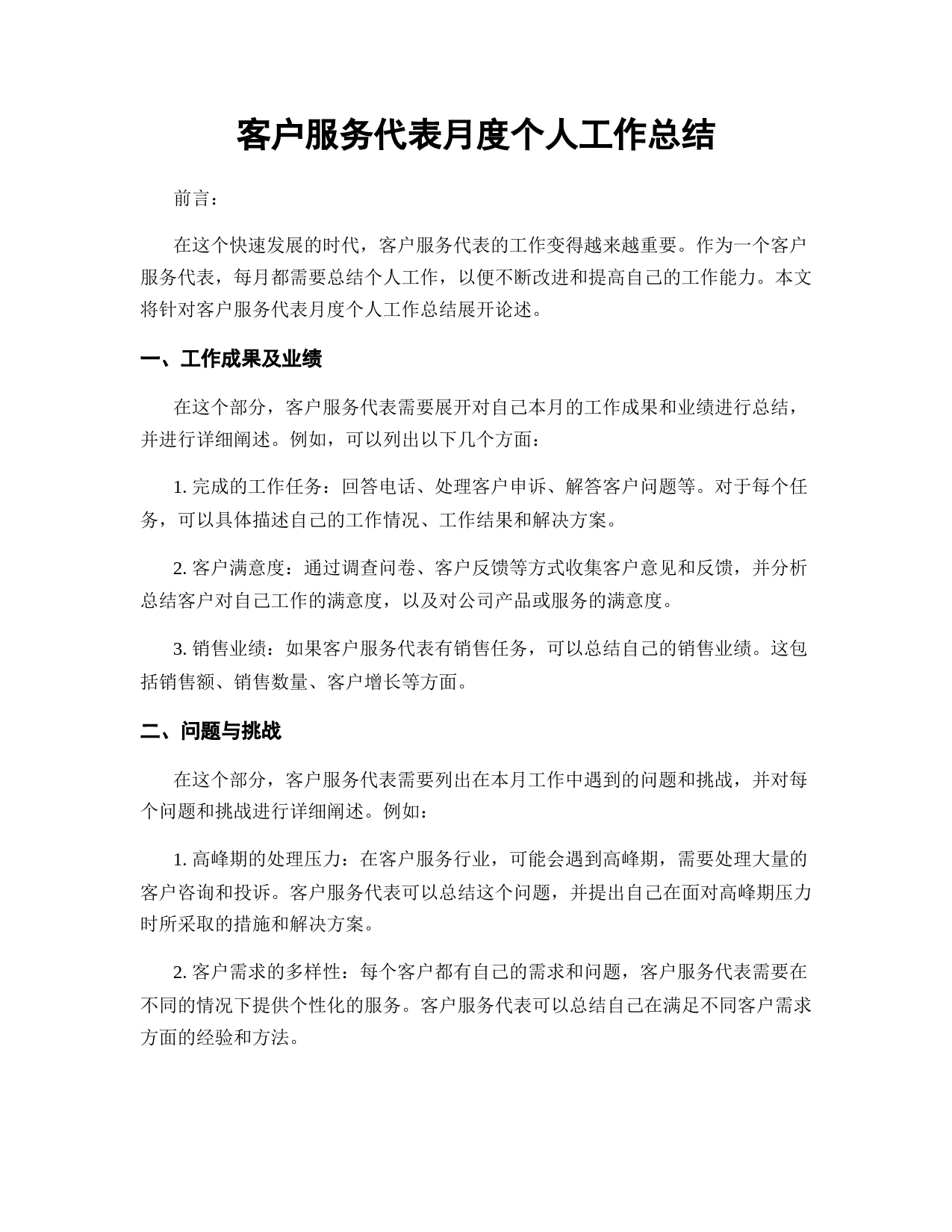 客户服务代表月度个人工作总结

前言：

在这个快速发展的时代，客户服务代表的工作变得越来越重要。作为一个客户服务代表，每月都需要总结个人工作，以便不断改进和提高自己的工作能力。本文将针对客户服务代表月度个人工作总结展开论述。

一、工作成果及业绩

在这个部分，客户服务代表需要展开对自己本月的工作成果和业绩进行总结，并进行详细阐述。例如，可以列出以下几个方面：

1. 完成的工作任务：回答电话、处理客户申诉、解答客户问题等。对于每个任务，可以具体描述自己的工作情况、工作结果和解决方案。

2. 客户满意度：通过调查问卷、客户反馈等方式收集客户意见和反馈，并分析总结客户对自己工作的满意度，以及对公司产品或服务的满意度。

3. 销售业绩：如果客户服务代表有销售任务，可以总结自己的销售业绩。这包括销售额、销售数量、客户增长等方面。

二、问题与挑战

在这个部分，客户服务代表需要列出在本月工作中遇到的问题和挑战，并对每个问题和挑战进行详细阐述。例如：

1. 高峰期的处理压力：在客户服务行业，可能会遇到高峰期，需要处理大量的客户咨询和投诉。客户服务代表可以总结这个问题，并提出自己在面对高峰期压力时所采取的措施和解决方案。

2. 客户需求的多样性：每个客户都有自己的需求和问题，客户服务代表需要在不同的情况下提供个性化的服务。客户服务代表可以总结自己在满足不同客户需求方面的经验和方法。